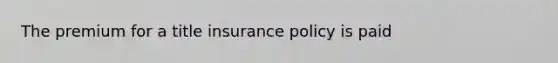 The premium for a title insurance policy is paid